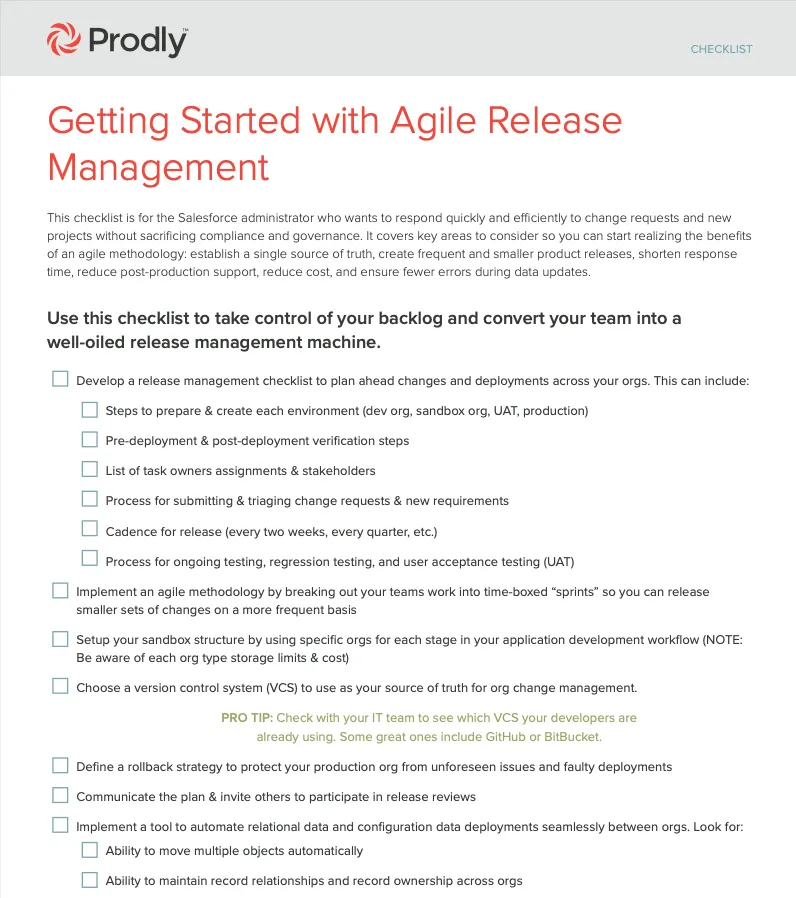 Prodly™

CHECKLIST

Getting Started with Agile Release Management

This checklist is for the Salesforce administrator who wants to respond quickly and efficiently to change requests and new projects without sacrificing compliance and governance. It covers key areas to consider so you can start realizing the benefits of an agile methodology: establish a single source of truth, create frequent and smaller product releases, shorten response time, reduce post-production support, reduce cost, and ensure fewer errors during data updates.

Use this checklist to take control of your backlog and convert your team into a well-oiled release management machine.

☐ Develop a release management checklist to plan ahead changes and deployments across your orgs. This can include:

☐ Steps to prepare & create each environment (dev org, sandbox org, UAT, production)

☐ Pre-deployment & post-deployment verification steps

☐ List of task owners assignments & stakeholders

☐ Process for submitting & triaging change requests & new requirements

☐ Cadence for release (every two weeks, every quarter, etc.)

☐ Process for ongoing testing, regression testing, and user acceptance testing (UAT)

☐ Implement an agile methodology by breaking out your teams work into time-boxed "sprints" so you can release smaller sets of changes on a more frequent basis

☐ Setup your sandbox structure by using specific orgs for each stage in your application development workflow (NOTE: Be aware of each org type storage limits & cost)

☐ Choose a version control system (VCS) to use as your source of truth for org change management.

PRO TIP: Check with your IT team to see which VCS your developers are already using. Some great ones include GitHub or BitBucket.

☐ Define a rollback strategy to protect your production org from unforeseen issues and faulty deployments

☐ Communicate the plan & invite others to participate in release reviews

☐ Implement a tool to automate relational data and configuration data deployments seamlessly between orgs. Look for:

☐ Ability to move multiple objects automatically

☐ Ability to maintain record relationships and record ownership across orgs